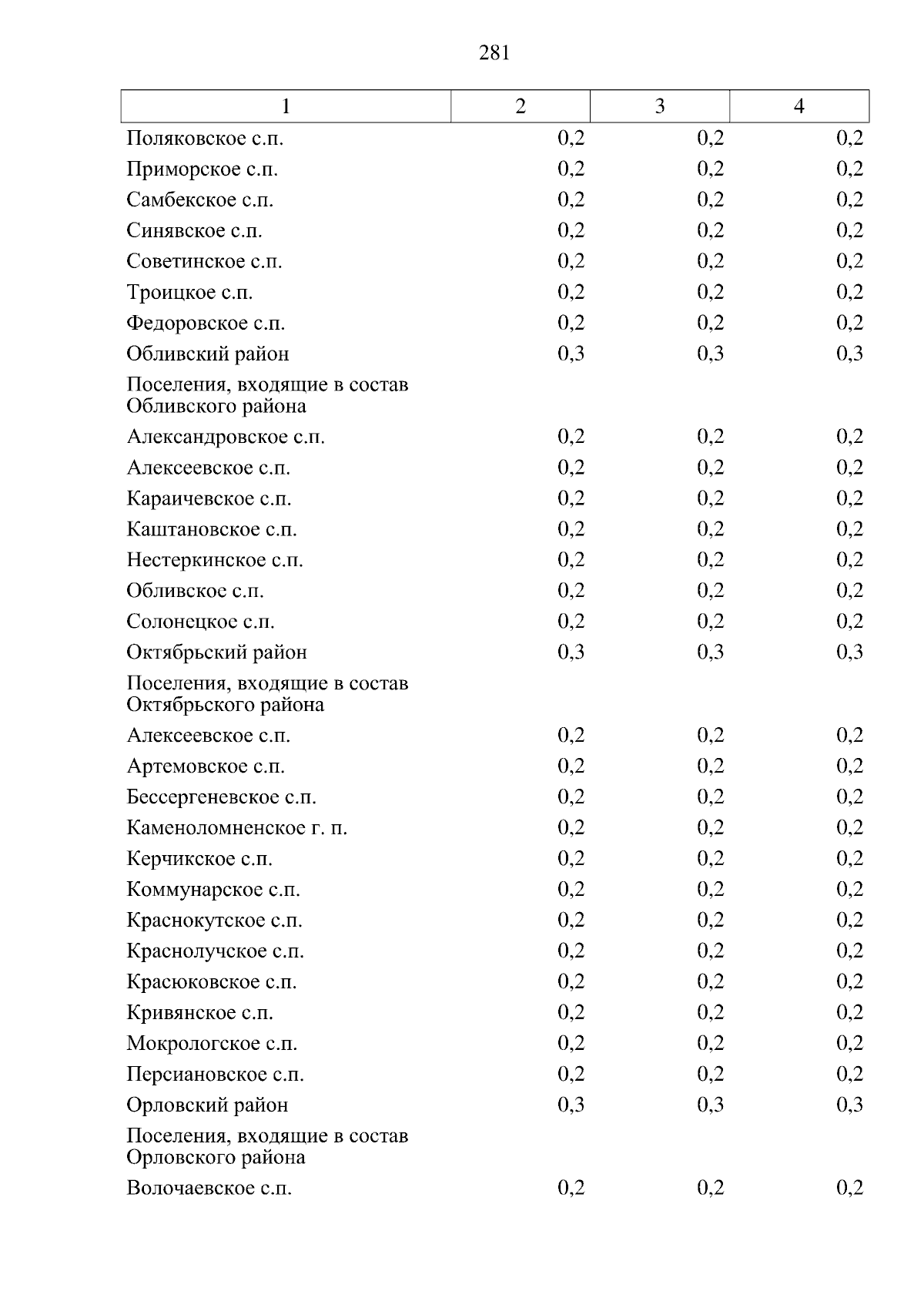 281

| 1 | 2 | 3 | 4 |
|---|---|---|---|
| Поляковское с.п. | 0,2 | 0,2 | 0,2 |
| Приморское с.п. | 0,2 | 0,2 | 0,2 |
| Самбекское с.п. | 0,2 | 0,2 | 0,2 |
| Синявское с.п. | 0,2 | 0,2 | 0,2 |
| Советинское с.п. | 0,2 | 0,2 | 0,2 |
| Троицкое с.п. | 0,2 | 0,2 | 0,2 |
| Федоровское с.п. | 0,2 | 0,2 | 0,2 |
| Обливский район | 0,3 | 0,3 | 0,3 |
| Поселения, входящие в состав Обливского района | | | |
| Александровское с.п. | 0,2 | 0,2 | 0,2 |
| Алексеевское с.п. | 0,2 | 0,2 | 0,2 |
| Караичевское с.п. | 0,2 | 0,2 | 0,2 |
| Каштановское с.п. | 0,2 | 0,2 | 0,2 |
| Нестеркинское с.п. | 0,2 | 0,2 | 0,2 |
| Обливское с.п. | 0,2 | 0,2 | 0,2 |
| Солонецкое с.п. | 0,2 | 0,2 | 0,2 |
| Октябрьский район | 0,3 | 0,3 | 0,3 |
| Поселения, входящие в состав Октябрьского района | | | |
| Алексеевское с.п. | 0,2 | 0,2 | 0,2 |
| Артемовское с.п. | 0,2 | 0,2 | 0,2 |
| Бессергеневское с.п. | 0,2 | 0,2 | 0,2 |
| Каменоломненское г. п. | 0,2 | 0,2 | 0,2 |
| Керчикское с.п. | 0,2 | 0,2 | 0,2 |
| Коммунарское с.п. | 0,2 | 0,2 | 0,2 |
| Краснокутское с.п. | 0,2 | 0,2 | 0,2 |
| Краснолучское с.п. | 0,2 | 0,2 | 0,2 |
| Красюковское с.п. | 0,2 | 0,2 | 0,2 |
| Кривянское с.п. | 0,2 | 0,2 | 0,2 |
| Мокрологское с.п. | 0,2 | 0,2 | 0,2 |
| Персиановское с.п. | 0,2 | 0,2 | 0,2 |
| Орловский район | 0,3 | 0,3 | 0,3 |
| Поселения, входящие в состав Орловского района | | | |
| Волочаевское с.п. | 0,2 | 0,2 | 0,2 |